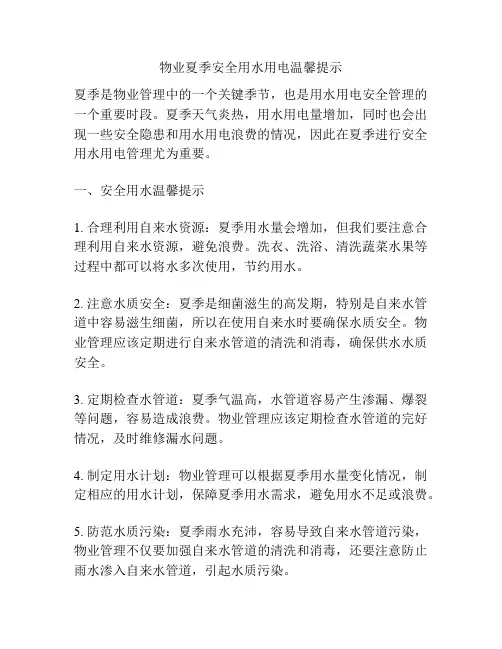 物业夏季安全用水用电温馨提示

夏季是物业管理中的一个关键季节，也是用水用电安全管理的一个重要时段。夏季天气炎热，用水用电量增加，同时也会出现一些安全隐患和用水用电浪费的情况，因此在夏季进行安全用水用电管理尤为重要。

一、安全用水温馨提示

1. 合理利用自来水资源：夏季用水量会增加，但我们要注意合理利用自来水资源，避免浪费。洗衣、洗浴、清洗蔬菜水果等过程中都可以将水多次使用，节约用水。

2. 注意水质安全：夏季是细菌滋生的高发期，特别是自来水管道中容易滋生细菌，所以在使用自来水时要确保水质安全。物业管理应该定期进行自来水管道的清洗和消毒，确保供水水质安全。

3. 定期检查水管道：夏季气温高，水管道容易产生渗漏、爆裂等问题，容易造成浪费。物业管理应该定期检查水管道的完好情况，及时维修漏水问题。

4. 制定用水计划：物业管理可以根据夏季用水量变化情况，制定相应的用水计划，保障夏季用水需求，避免用水不足或浪费。

5. 防范水质污染：夏季雨水充沛，容易导致自来水管道污染，物业管理不仅要加强自来水管道的清洗和消毒，还要注意防止雨水渗入自来水管道，引起水质污染。